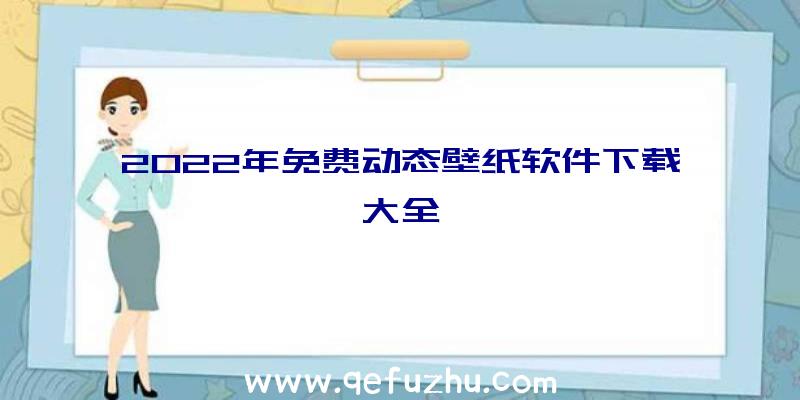 2022年免费动态壁纸软件下载大全

www.qefuzhu.com